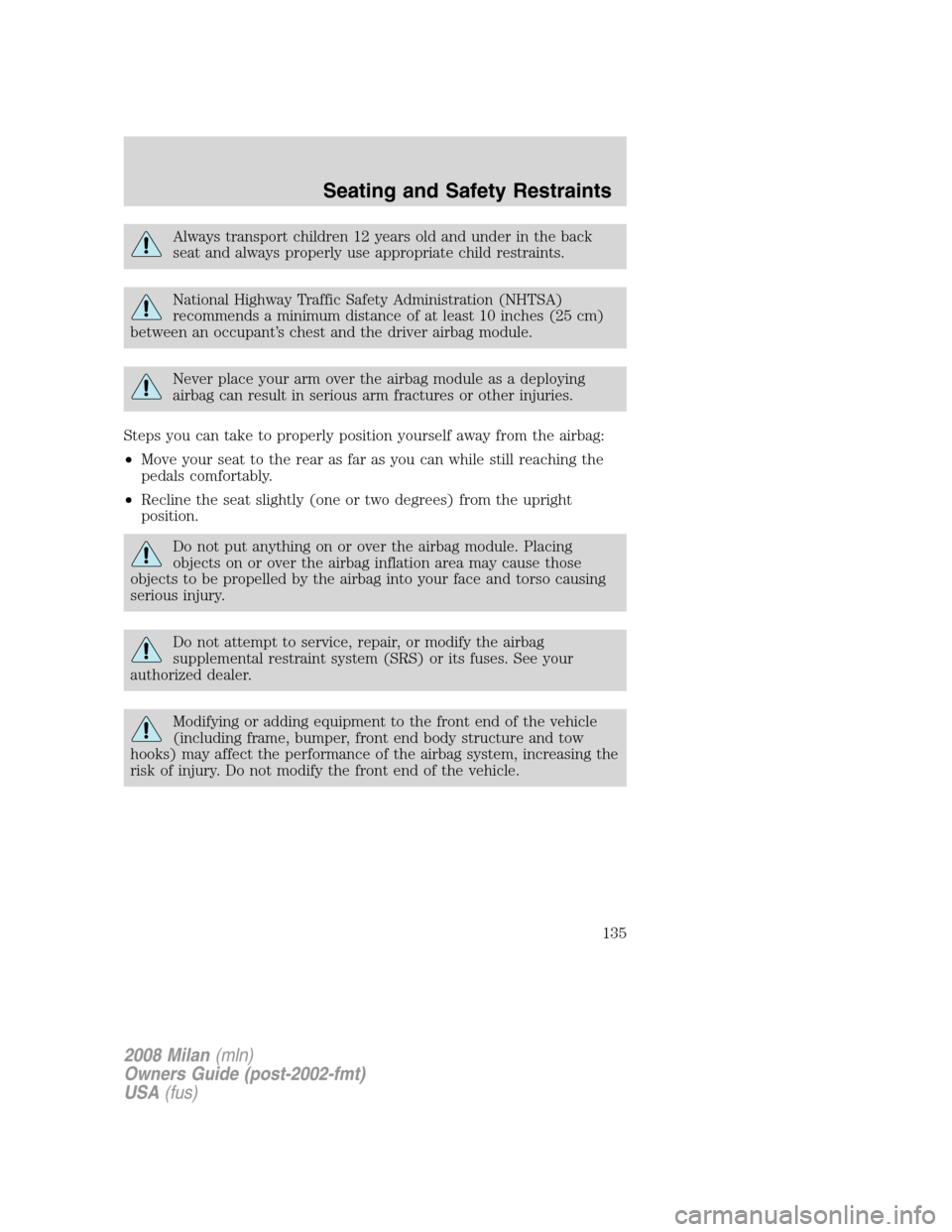 Seating and Safety Restraints

Always transport children 12 years old and under in the back seat and always properly use appropriate child restraints.

National Highway Traffic Safety Administration (NHTSA) recommends a minimum distance of at least 10 inches (25 cm) between an occupant's chest and the driver airbag module.

Never place your arm over the airbag module as a deploying airbag can result in serious arm fractures or other injuries.

Steps you can take to properly position yourself away from the airbag:

• Move your seat to the rear as far as you can while still reaching the pedals comfortably.

• Recline the seat slightly (one or two degrees) from the upright position.

Do not put anything on or over the airbag module. Placing objects on or over the airbag inflation area may cause those objects to be propelled by the airbag into your face and torso causing serious injury.

Do not attempt to service, repair, or modify the airbag supplemental restraint system (SRS) or its fuses. See your authorized dealer.

Modifying or adding equipment to the front end of the vehicle (including frame, bumper, front end body structure and tow hooks) may affect the performance of the airbag system, increasing the risk of injury. Do not modify the front end of the vehicle.

135

2008 Milan (mln)
Owners Guide (post-2002-fmt)
USA (fus)

carmanualsonline.info